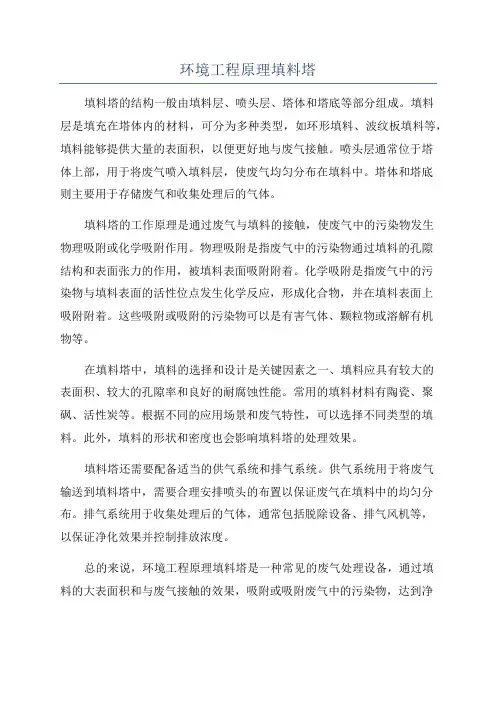 环境工程原理填料塔

填料塔的结构一般由填料层、喷头层、塔体和塔底等部分组成。填料层是填充在塔体内的材料，可分为多种类型，如环形填料、波纹板填料等，填料能够提供大量的表面积，以便更好地与废气接触。喷头层通常位于塔体上部，用于将废气喷入填料层，使废气均匀分布在填料中。塔体和塔底则主要用于存储废气和收集处理后的气体。

填料塔的工作原理是通过废气与填料的接触，使废气中的污染物发生物理吸附或化学吸附作用。物理吸附是指废气中的污染物通过填料的孔隙结构和表面张力的作用，被填料表面吸附附着。化学吸附是指废气中的污染物与填料表面的活性位点发生化学反应，形成化合物，并在填料表面上吸附附着。这些吸附或吸附的污染物可以是有害气体、颗粒物或溶解有机物等。

在填料塔中，填料的选择和设计是关键因素之一、填料应具有较大的表面积、较大的孔隙率和良好的耐腐蚀性能。常用的填料材料有陶瓷、聚砜、活性炭等。根据不同的应用场景和废气特性，可以选择不同类型的填料。此外，填料的形状和密度也会影响填料塔的处理效果。

填料塔还需要配备适当的供气系统和排气系统。供气系统用于将废气输送到填料塔中，需要合理安排喷头的布置以保证废气在填料中的均匀分布。排气系统用于收集处理后的气体，通常包括脱除设备、排气风机等，以保证净化效果并控制排放浓度。

总的来说，环境工程原理填料塔是一种常见的废气处理设备，通过填料的大表面积和与废气接触的效果，吸附或吸附废气中的污染物，达到净